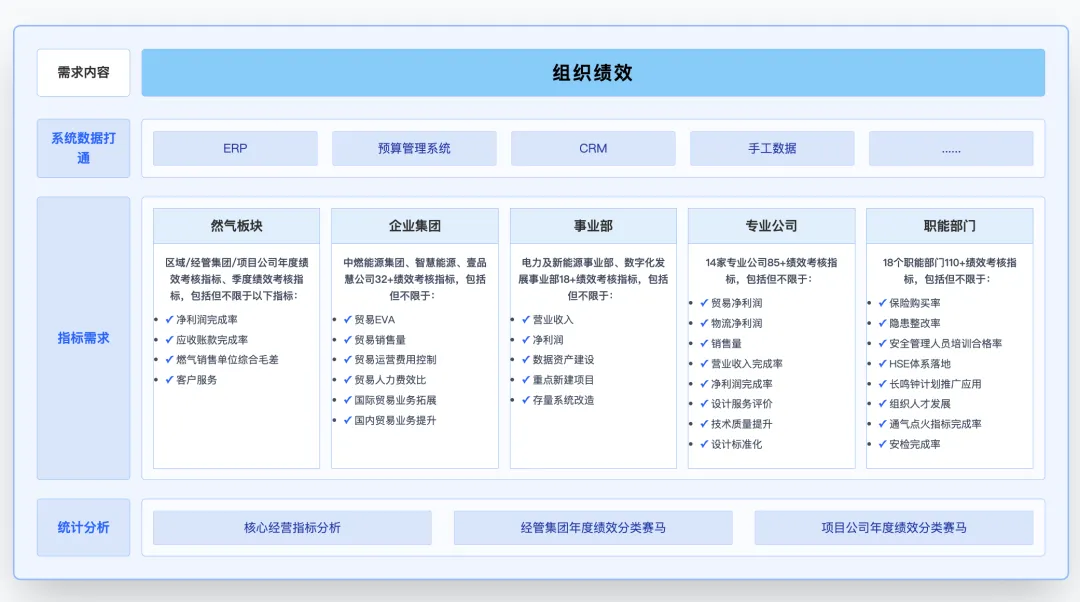 需求内容

组织绩效

系统数据打通

ERP

预算管理系统

CRM

手工数据

......

指标需求

燃气板块

区域/经管集团/项目公司年度绩效考核指标、季度绩效考核指标，包括但不限于以下指标：

✔ 净利润完成率
✔ 应收账款完成率
✔ 燃气销售单位综合毛差
✔ 客户服务

企业集团

中燃能源集团、智慧能源、壹品慧公司32+绩效考核指标，包括但不限于：

✔ 贸易EVA
✔ 贸易销售量
✔ 贸易运营费用控制
✔ 贸易人力费效比
✔ 国际贸易业务拓展
✔ 国内贸易业务提升

事业部

电力及新能源事业部、数字化发展事业部18+绩效考核指标，包括但不限于：

✔ 营业收入
✔ 净利润
✔ 数据资产建设
✔ 重点新建项目
✔ 存量系统改造

专业公司

14家专业公司85+绩效考核指标，包括但不限于：

✔ 贸易净利润
✔ 物流净利润
✔ 销售量
✔ 营业收入完成率
✔ 净利润完成率
✔ 设计服务评价
✔ 技术质量提升
✔ 设计标准化

职能部门

18个职能部门110+绩效考核指标，包括但不限于：

✔ 保险购买率
✔ 隐患整改率
✔ 安全管理人员培训合格率
✔ HSE体系落地
✔ 长鸣钟计划推广应用
✔ 组织人才发展
✔ 通气点火指标完成率
✔ 安检完成率

统计分析

核心经营指标分析

经管集团年度绩效分类赛马

项目公司年度绩效分类赛马